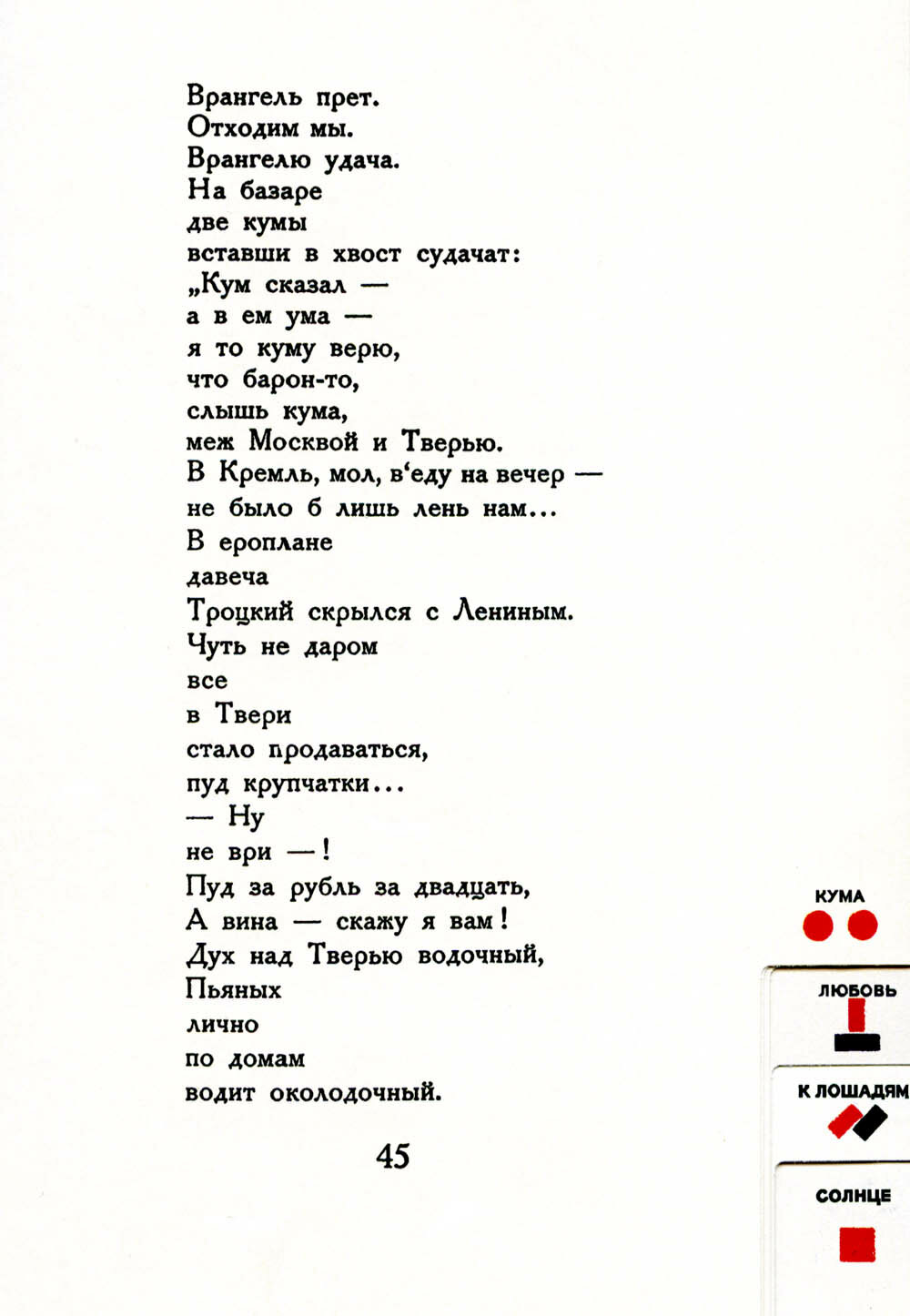 Врангель прет.
Отходим мы.
Врангелю удача.
На базаре
две кумы
вставши в хвост судачат:
„Кум сказал —
а в ем ума —
я то куму верю,
что барон-то,
слышь кума,
меж Москвой и Тверью.
В Кремль, мол, в'еду на вечер —
не было б лишь лень нам...
В ероплане
давеча
Троцкий скрылся с Лениным.
Чуть не даром
все
в Твери
стало продаваться,
пуд крупчатки...
— Ну
не ври —!
Пуд за рубль за двадцать,
А вина — скажу я вам!
Дух над Тверью водочный,
Пьяных
лично
по домам
водит околодочный.

45

КУМА

ЛЮБОВЬ

К ЛОШАДЯМ

СОЛНЦЕ